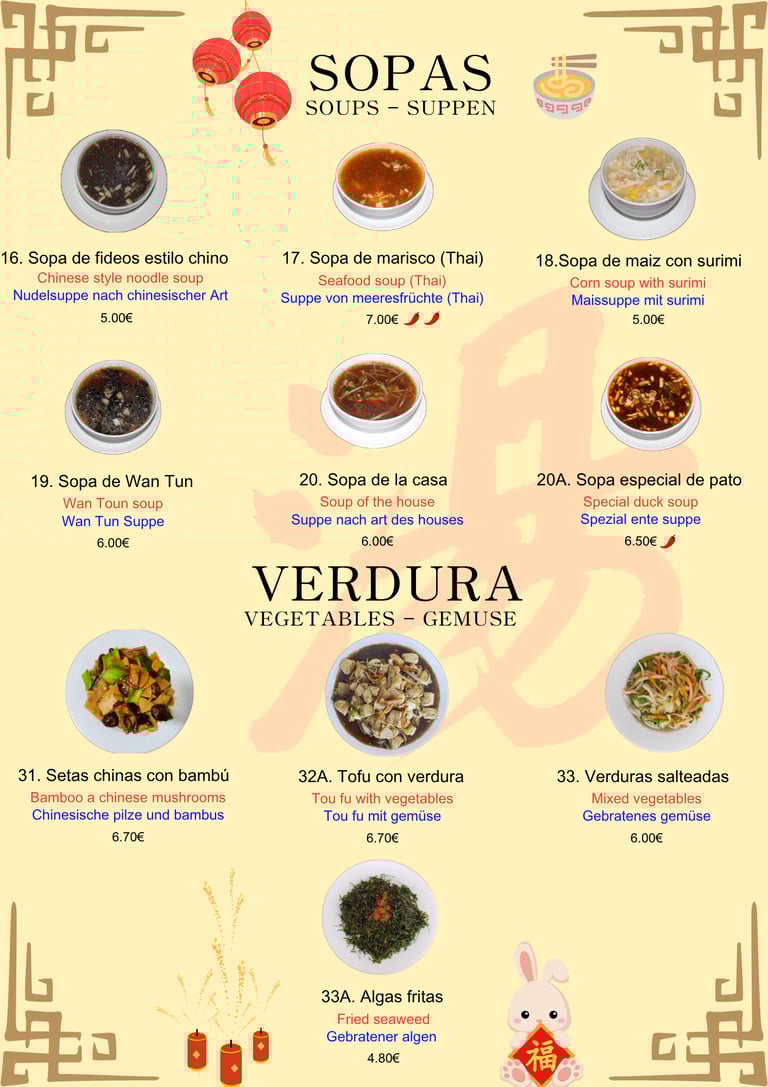 SOPAS
SOUPS - SUPPEN

16. Sopa de fideos estilo chino
Chinese style noodle soup
Nudelsuppe nach chinesischer Art
5.00€

17. Sopa de marisco (Thai)
Seafood soup (Thai)
Suppe von meeresfrüchte (Thai)
7.00€

18.Sopa de maiz con surimi
Corn soup with surimi
Maissuppe mit surimi
5.00€

19. Sopa de Wan Tun
Wan Toun soup
Wan Tun Suppe
6.00€

20. Sopa de la casa
Soup of the house
Suppe nach art des houses
6.00€

20A. Sopa especial de pato
Special duck soup
Spezial ente suppe
6.50€

VERDURA
VEGETABLES - GEMUSE

31. Setas chinas con bambú
Bamboo a chinese mushrooms
Chinesische pilze und bambus
6.70€

32A. Tofu con verdura
Tou fu with vegetables
Tou fu mit gemüse
6.70€

33. Verduras salteadas
Mixed vegetables
Gebratenes gemüse
6.00€

33A. Algas fritas
Fried seaweed
Gebratener algen
4.80€

福